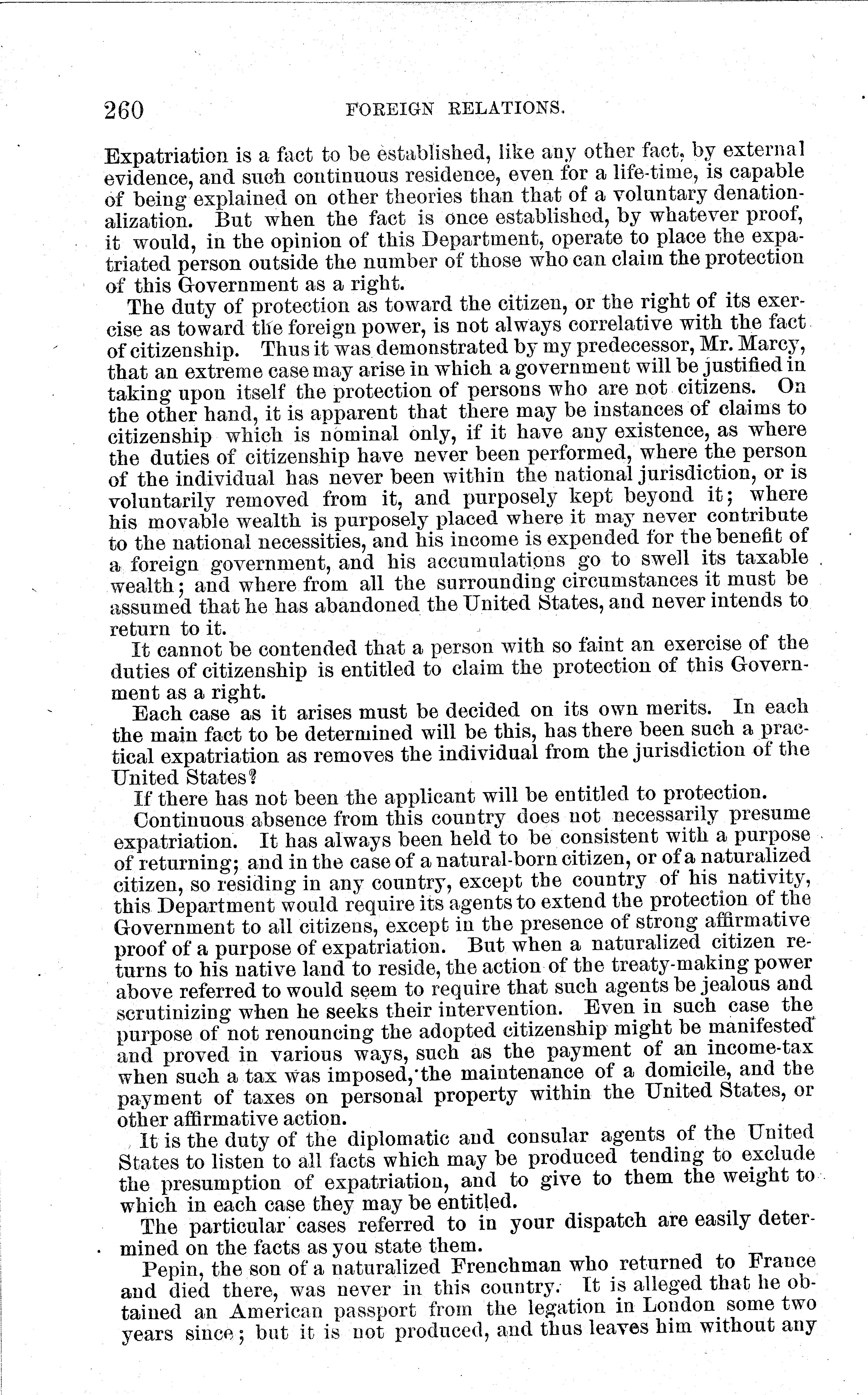 260 FOREIGN RELATIONS.

Expatriation is a fact to be established, like any other fact, by external evidence, and such continuous residence, even for a life-time, is capable of being explained on other theories than that of a voluntary denationalization. But when the fact is once established, by whatever proof, it would, in the opinion of this Department, operate to place the expatriated person outside the number of those who can claim the protection of this Government as a right.

The duty of protection as toward the citizen, or the right of its exercise as toward the foreign power, is not always correlative with the fact of citizenship. Thus it was demonstrated by my predecessor, Mr. Marcy, that an extreme case may arise in which a government will be justified in taking upon itself the protection of persons who are not citizens. On the other hand, it is apparent that there may be instances of claims to citizenship which is nominal only, if it have any existence, as where the duties of citizenship have never been performed, where the person of the individual has never been within the national jurisdiction, or is voluntarily removed from it, and purposely kept beyond it; where his movable wealth is purposely placed where it may never contribute to the national necessities, and his income is expended for the benefit of a foreign government, and his accumulations go to swell its taxable wealth; and where from all the surrounding circumstances it must be assumed that he has abandoned the United States, and never intends to return to it.

It cannot be contended that a person with so faint an exercise of the duties of citizenship is entitled to claim the protection of this Government as a right.

Each case as it arises must be decided on its own merits. In each the main fact to be determined will be this, has there been such a practical expatriation as removes the individual from the jurisdiction of the United States?

If there has not been the applicant will be entitled to protection.

Continuous absence from this country does not necessarily presume expatriation. It has always been held to be consistent with a purpose of returning; and in the case of a natural-born citizen, or of a naturalized citizen, so residing in any country, except the country of his nativity, this Department would require its agents to extend the protection of the Government to all citizens, except in the presence of strong affirmative proof of a purpose of expatriation. But when a naturalized citizen returns to his native land to reside, the action of the treaty-making power above referred to would seem to require that such agents be jealous and scrutinizing when he seeks their intervention. Even in such case the purpose of not renouncing the adopted citizenship might be manifested and proved in various ways, such as the payment of an income-tax when such a tax was imposed, the maintenance of a domicile, and the payment of taxes on personal property within the United States, or other affirmative action.

It is the duty of the diplomatic and consular agents of the United States to listen to all facts which may be produced tending to exclude the presumption of expatriation, and to give to them the weight to which in each case they may be entitled.

The particular cases referred to in your dispatch are easily determined on the facts as you state them.

Pepin, the son of a naturalized Frenchman who returned to France and died there, was never in this country. It is alleged that he obtained an American passport from the legation in London some two years since; but it is not produced, and thus leaves him without any